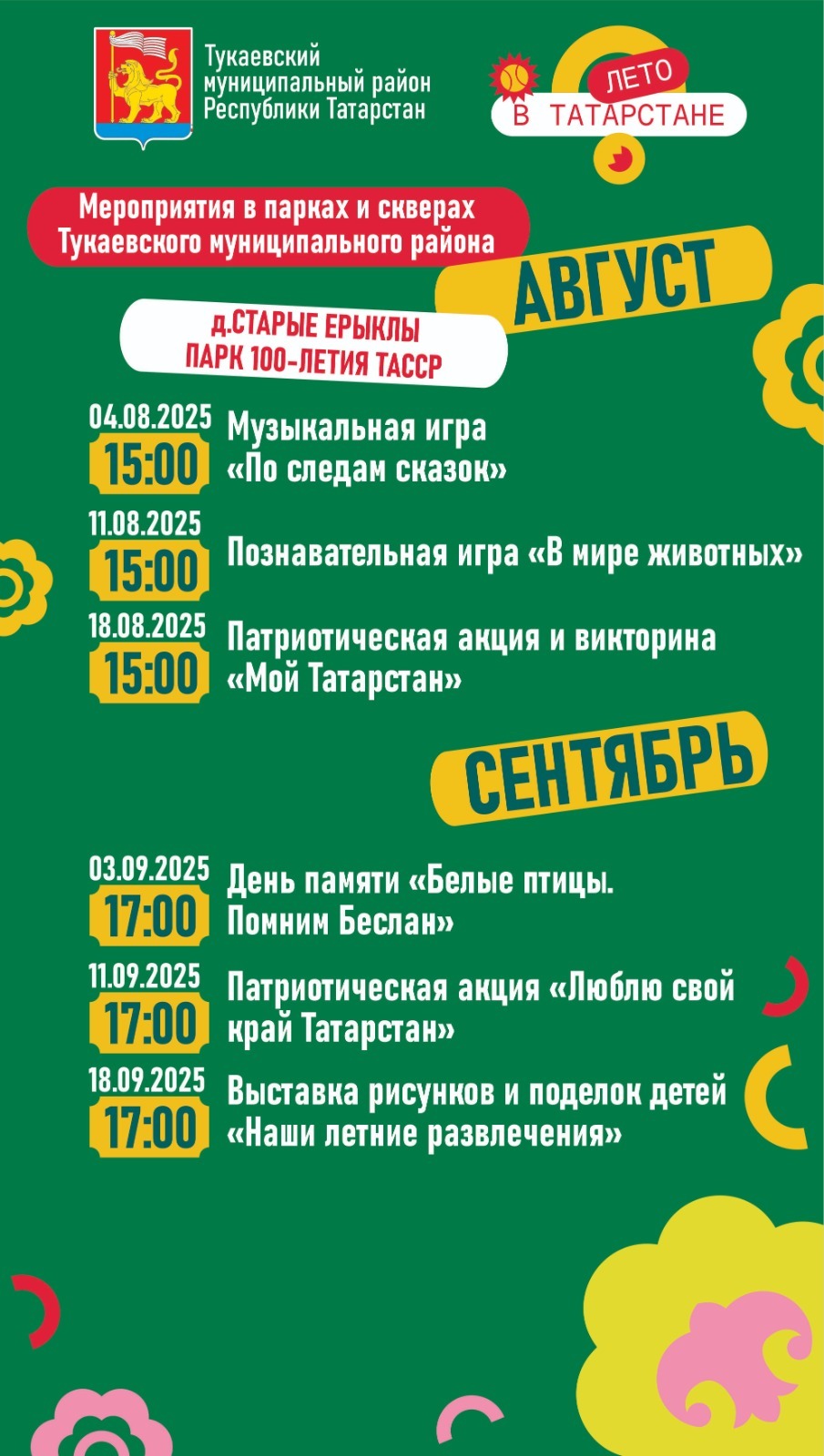 Тукаевский
муниципальный район
Республики Татарстан

ЛЕТО
В ТАТАРСТАНЕ

Мероприятия в парках и скверах
Тукаевского муниципального района

АВГУСТ

д.СТАРЫЕ ЕРЫКЛЫ
ПАРК 100-ЛЕТИЯ ТАССР

04.08.2025
15:00
Музыкальная игра «По следам сказок»

11.08.2025
15:00
Познавательная игра «В мире животных»

18.08.2025
15:00
Патриотическая акция и викторина «Мой Татарстан»

СЕНТЯБРЬ

03.09.2025
17:00
День памяти «Белые птицы. Помним Беслан»

11.09.2025
17:00
Патриотическая акция «Люблю свой край Татарстан»

18.09.2025
17:00
Выставка рисунков и поделок детей «Наши летние развлечения»